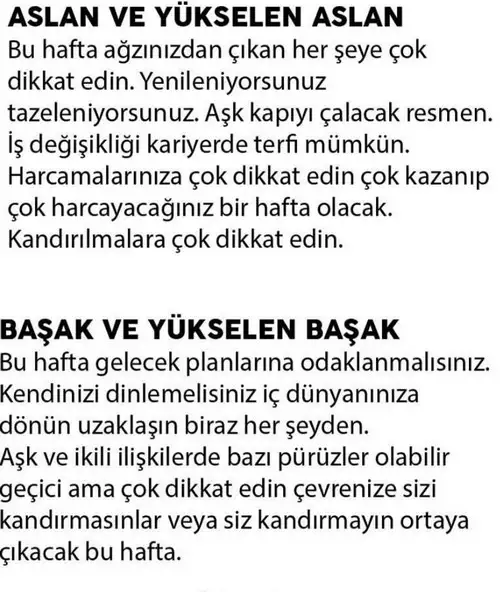 ASLAN VE YÜKSELEN ASLAN
Bu hafta ağzınızdan çıkan her şeye çok dikkat edin. Yenileniyorsunuz tazeleniyorsunuz. Aşk kapıyı çalacak resmen. İş değişikliği kariyerde terfi mümkün. Harcamalarınıza çok dikkat edin çok kazanıp çok harcayacağınız bir hafta olacak. Kandırılmalara çok dikkat edin.

BAŞAK VE YÜKSELEN BAŞAK
Bu hafta gelecek planlarına odaklanmalısınız. Kendinizi dinlemelisiniz iç dünyanınıza dönün uzaklaşın biraz her şeyden.
Aşk ve ikili ilişkilerde bazı pürüzler olabilir geçici ama çok dikkat edin çevrenize sizi kandırmasınlar veya siz kandırmayın ortaya çıkacak bu hafta.